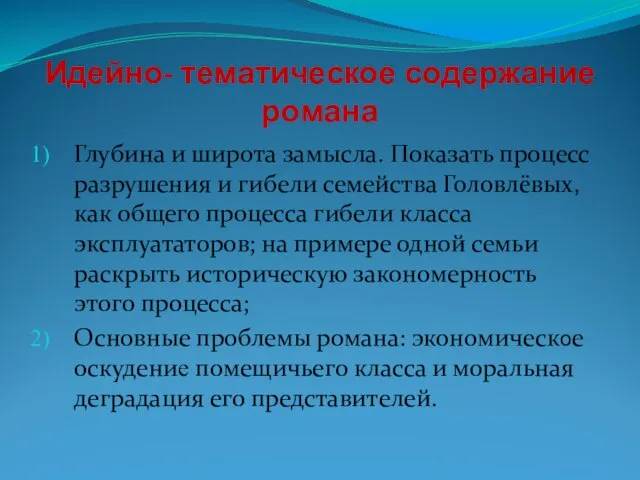 Идейно- тематическое содержание романа

1) Глубина и широта замысла. Показать процесс разрушения и гибели семейства Головлёвых, как общего процесса гибели класса эксплуататоров; на примере одной семьи раскрыть историческую закономерность этого процесса;

2) Основные проблемы романа: экономическое оскудение помещичьего класса и моральная деградация его представителей.